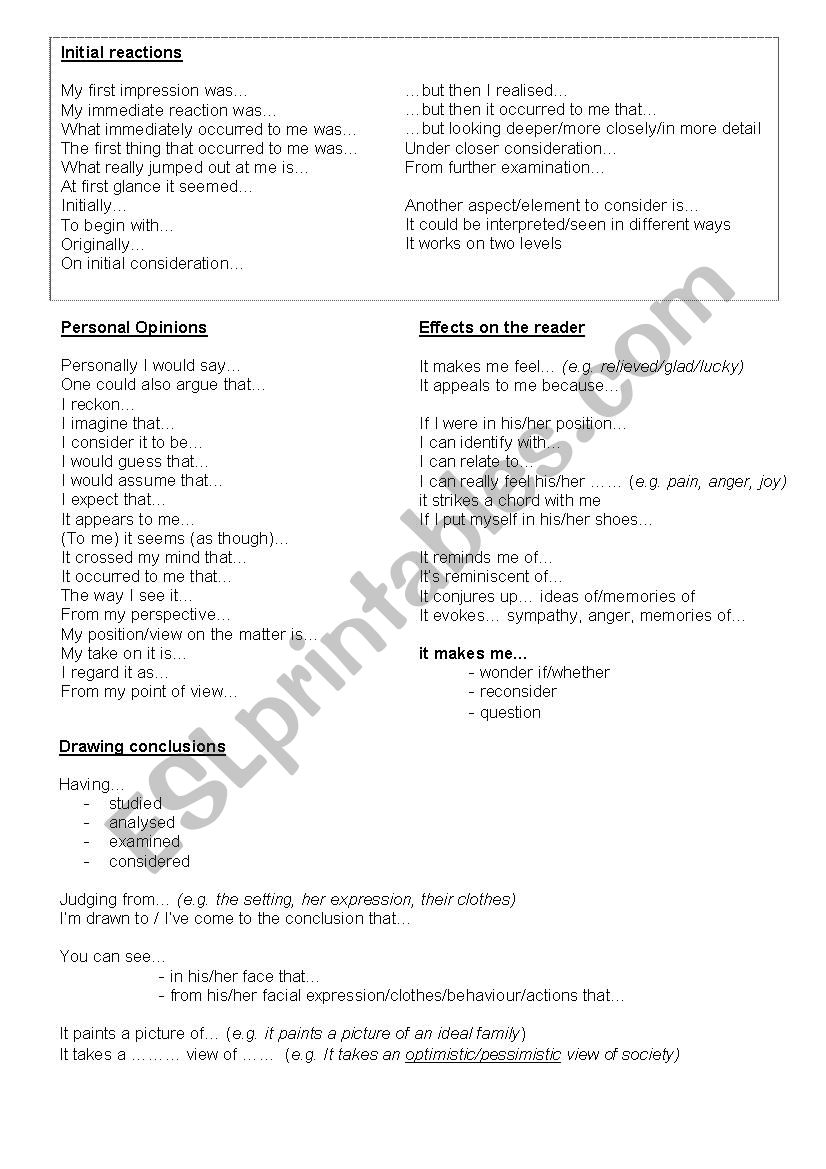 Initial reactions

My first impression was…
My immediate reaction was…
What immediately occurred to me was…
The first thing that occurred to me was…
What really jumped out at me is…
At first glance it seemed…
Initially…
To begin with…
Originally…
On initial consideration…

…but then I realised…
…but then it occurred to me that…
…but looking deeper/more closely/in more detail
Under closer consideration…
From further examination…

Another aspect/element to consider is…
It could be interpreted/seen in different ways
It works on two levels

Personal Opinions

Personally I would say…
One could also argue that…
I reckon…
I imagine that…
I consider it to be…
I would guess that…
I would assume that…
I expect that…
It appears to me…
(To me) it seems (as though)…
It crossed my mind that…
It occurred to me that…
The way I see it…
From my perspective…
My position/view on the matter is…
My take on it is…
I regard it as…
From my point of view…

Effects on the reader

It makes me feel… (e.g. relieved/glad/lucky)
It appeals to me because…

If I were in his/her position…
I can identify with…
I can relate to…
I can really feel his/her …… (e.g. pain, anger, joy)
it strikes a chord with me
If I put myself in his/her shoes…

It reminds me of…
It's reminiscent of…
It conjures up… ideas of/memories of
It evokes… sympathy, anger, memories of…

it makes me…
- wonder if/whether
- reconsider
- question

Drawing conclusions

Having…
- studied
- analysed
- examined
- considered

Judging from… (e.g. the setting, her expression, their clothes)
I'm drawn to / I've come to the conclusion that…

You can see…
- in his/her face that…
- from his/her facial expression/clothes/behaviour/actions that…

It paints a picture of… (e.g. it paints a picture of an ideal family)
It takes a ……… view of …… (e.g. It takes an optimistic/pessimistic view of society)

ESLprintables.com